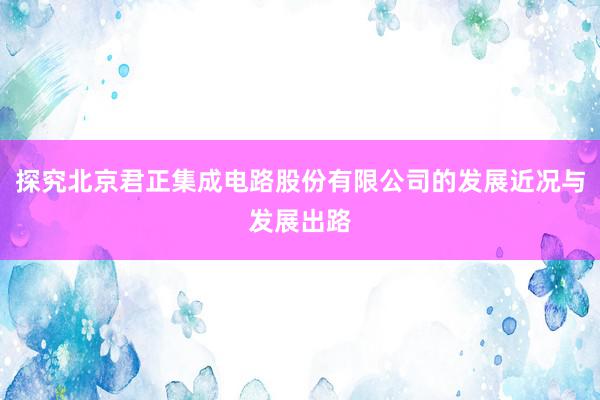 探究北京君正集成电路股份有限公司的发展近况与发展出路